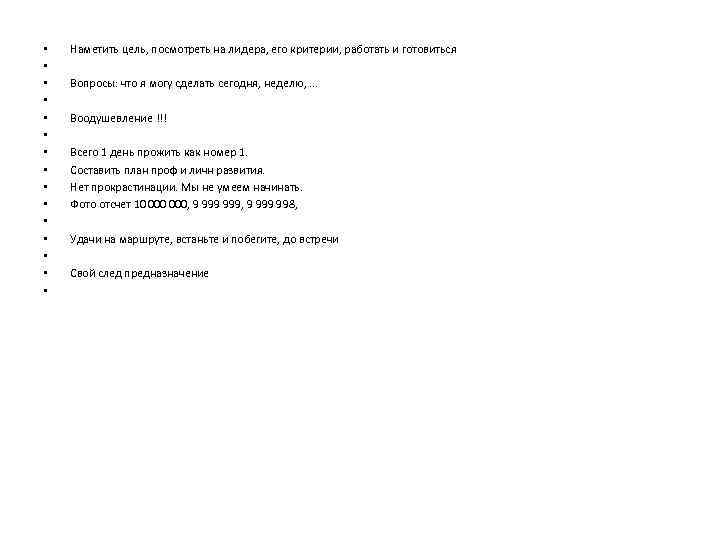 • Наметить цель, посмотреть на лидера, его критерии, работать и готовиться
•
• Вопросы: что я могу сделать сегодня, неделю, ...
•
• Воодушевление !!!
•
• Всего 1 день прожить как номер 1.
• Составить план проф и личн развития.
• Нет прокрастинации. Мы не умеем начинать.
• Фото отсчет 10 000 000, 9 999 999, 9 999 998,
•
• Удачи на маршруте, встаньте и побегите, до встречи
•
• Свой след предназначение
•